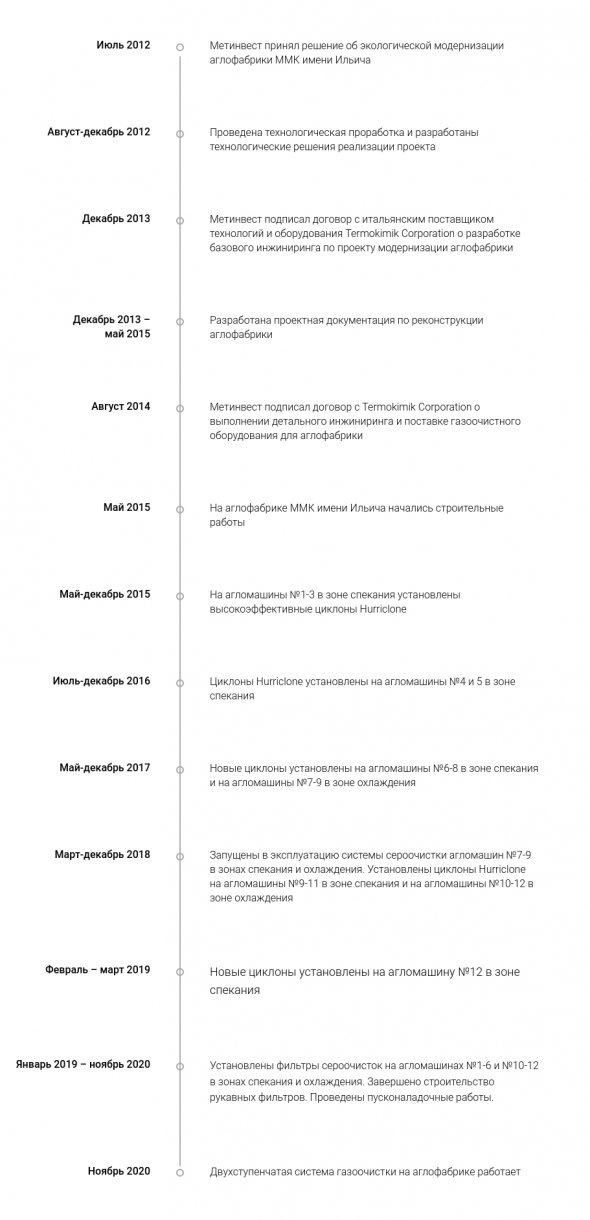 Июль 2012

Метинвест принял решение об экологической модернизации аглофабрики ММК имени Ильича

Август-декабрь 2012

Проведена технологическая проработка и разработаны технологические решения реализации проекта

Декабрь 2013

Метинвест подписал договор с итальянским поставщиком технологий и оборудования Termokimik Corporation о разработке базового инжиниринга по проекту модернизации аглофабрики

Декабрь 2013 – май 2015

Разработана проектная документация по реконструкции аглофабрики

Август 2014

Метинвест подписал договор с Termokimik Corporation о выполнении детального инжиниринга и поставке газоочистного оборудования для аглофабрики

Май 2015

На аглофабрике ММК имени Ильича начались строительные работы

Май-декабрь 2015

На агломашины №1-3 в зоне спекания установлены высокоэффективные циклоны Hurriclone

Июль-декабрь 2016

Циклоны Hurriclone установлены на агломашины №4 и 5 в зоне спекания

Май-декабрь 2017

Новые циклоны установлены на агломашины №6-8 в зоне спекания и на агломашины №7-9 в зоне охлаждения

Март-декабрь 2018

Запущены в эксплуатацию системы сероочистки агломашин №7-9 в зонах спекания и охлаждения. Установлены циклоны Hurriclone на агломашины №9-11 в зоне спекания и на агломашины №10-12 в зоне охлаждения

Февраль – март 2019

Новые циклоны установлены на агломашину №12 в зоне спекания

Январь 2019 – ноябрь 2020

Установлены фильтры сероочисток на агломашинах №1-6 и №10-12 в зонах спекания и охлаждения. Завершено строительство рукавных фильтров. Проведены пусконаладочные работы.

Ноябрь 2020

Двухступенчатая система газоочистки на аглофабрике работает